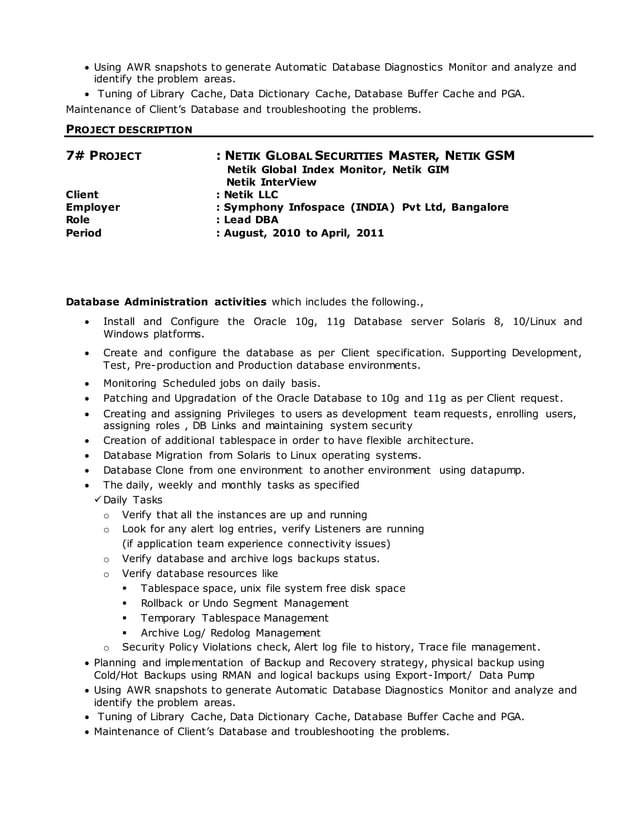 • Using AWR snapshots to generate Automatic Database Diagnostics Monitor and analyze and identify the problem areas.
• Tuning of Library Cache, Data Dictionary Cache, Database Buffer Cache and PGA.
Maintenance of Client's Database and troubleshooting the problems.

PROJECT DESCRIPTION

7# PROJECT : NETIK GLOBAL SECURITIES MASTER, NETIK GSM
Netik Global Index Monitor, Netik GIM
Netik InterView
Client : Netik LLC
Employer : Symphony Infospace (INDIA) Pvt Ltd, Bangalore
Role : Lead DBA
Period : August, 2010 to April, 2011

Database Administration activities which includes the following.,

• Install and Configure the Oracle 10g, 11g Database server Solaris 8, 10/Linux and Windows platforms.
• Create and configure the database as per Client specification. Supporting Development, Test, Pre-production and Production database environments.
• Monitoring Scheduled jobs on daily basis.
• Patching and Upgradation of the Oracle Database to 10g and 11g as per Client request.
• Creating and assigning Privileges to users as development team requests, enrolling users, assigning roles , DB Links and maintaining system security
• Creation of additional tablespace in order to have flexible architecture.
• Database Migration from Solaris to Linux operating systems.
• Database Clone from one environment to another environment using datapump.
• The daily, weekly and monthly tasks as specified
✓ Daily Tasks
o Verify that all the instances are up and running
o Look for any alert log entries, verify Listeners are running (if application team experience connectivity issues)
o Verify database and archive logs backups status.
o Verify database resources like
▪ Tablespace space, unix file system free disk space
▪ Rollback or Undo Segment Management
▪ Temporary Tablespace Management
▪ Archive Log/ Redolog Management
o Security Policy Violations check, Alert log file to history, Trace file management.
• Planning and implementation of Backup and Recovery strategy, physical backup using Cold/Hot Backups using RMAN and logical backups using Export-Import/ Data Pump
• Using AWR snapshots to generate Automatic Database Diagnostics Monitor and analyze and identify the problem areas.
• Tuning of Library Cache, Data Dictionary Cache, Database Buffer Cache and PGA.
• Maintenance of Client's Database and troubleshooting the problems.